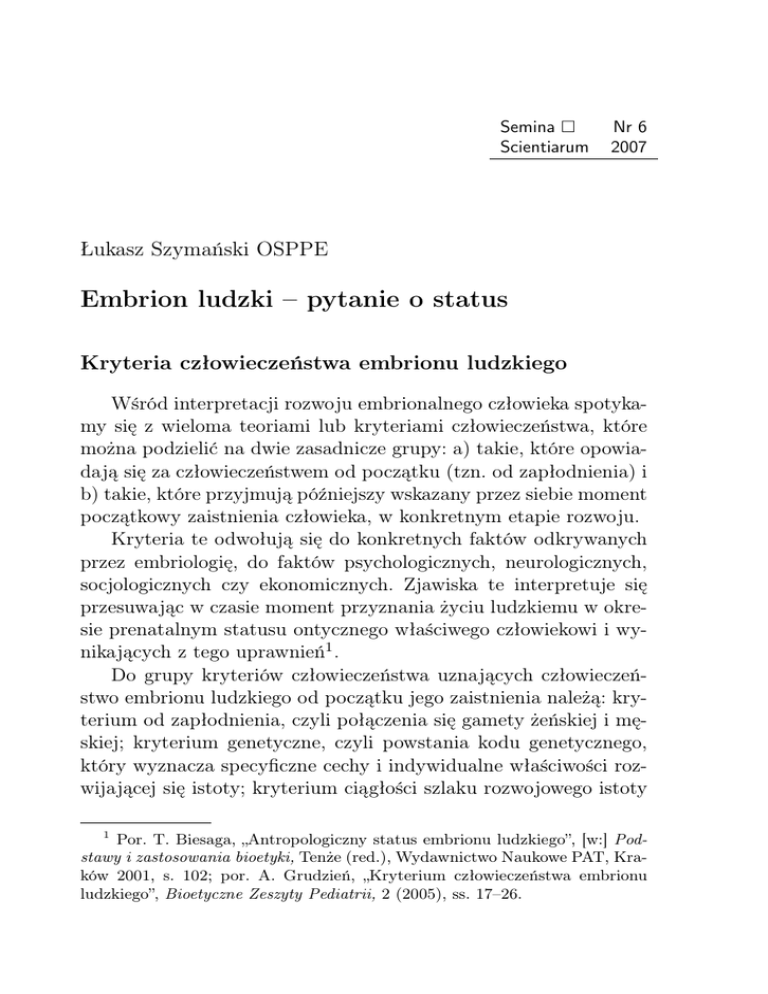 Semina □ Nr 6
Scientiarum 2007

Łukasz Szymański OSPPE

Embrion ludzki – pytanie o status

Kryteria człowieczeństwa embrionu ludzkiego

Wśród interpretacji rozwoju embrionalnego człowieka spotykamy się z wieloma teoriami lub kryteriami człowieczeństwa, które można podzielić na dwie zasadnicze grupy: a) takie, które opowiadają się za człowieczeństwem od początku (tzn. od zapłodnienia) i b) takie, które przyjmują późniejszy wskazany przez siebie moment początkowy zaistnienia człowieka, w konkretnym etapie rozwoju.

Kryteria te odwołują się do konkretnych faktów odkrywanych przez embriologię, do faktów psychologicznych, neurologicznych, socjologicznych czy ekonomicznych. Zjawiska te interpretuje się przesuwając w czasie moment przyznania życiu ludzkiemu w okresie prenatalnym statusu ontycznego właściwego człowiekowi i wynikających z tego uprawnień$^1$.

Do grupy kryteriów człowieczeństwa uznających człowieczeństwo embrionu ludzkiego od początku jego zaistnienia należą: kryterium od zapłodnienia, czyli połączenia się gamety żeńskiej i męskiej; kryterium genetyczne, czyli powstania kodu genetycznego, który wyznacza specyficzne cechy i indywidualne właściwości rozwijającej się istoty; kryterium ciągłości szlaku rozwojowego istoty

$^1$ Por. T. Biesaga, „Antropologiczny status embrionu ludzkiego", [w:] Podstawy i zastosowania bioetyki, Tenże (red.), Wydawnictwo Naukowe PAT, Kraków 2001, s. 102; por. A. Grudzień, „Kryterium człowieczeństwa embrionu ludzkiego", Bioetyczne Zeszyty Pediatrii, 2 (2005), ss. 17–26.